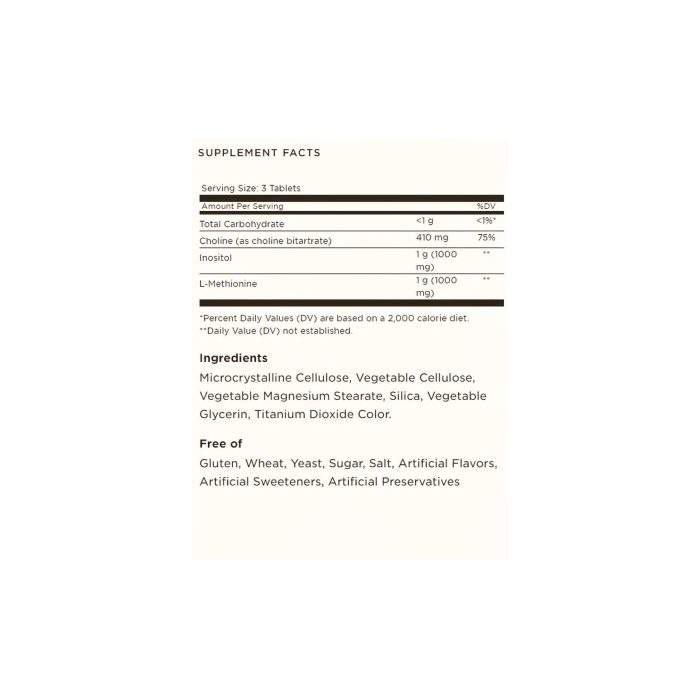 SUPPLEMENT FACTS

Serving Size: 3 Tablets

| Amount Per Serving | | %DV |
|---|---|---|
| Total Carbohydrate | <1 g | <1%* |
| Choline (as choline bitartrate) | 410 mg | 75% |
| Inositol | 1 g (1000 mg) | ** |
| L-Methionine | 1 g (1000 mg) | ** |

*Percent Daily Values (DV) are based on a 2,000 calorie diet.
**Daily Value (DV) not established.

Ingredients

Microcrystalline Cellulose, Vegetable Cellulose, Vegetable Magnesium Stearate, Silica, Vegetable Glycerin, Titanium Dioxide Color.

Free of

Gluten, Wheat, Yeast, Sugar, Salt, Artificial Flavors, Artificial Sweeteners, Artificial Preservatives